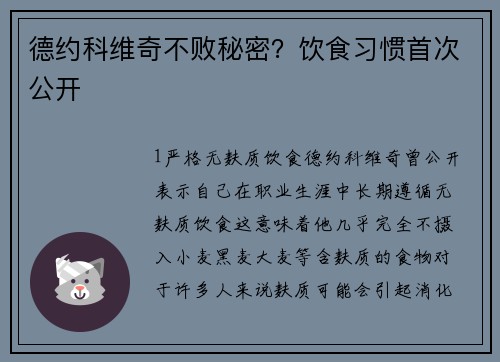 德约科维奇不败秘密？饮食习惯首次公开

1严格无麸质饮食德约科维奇曾公开表示自己在职业生涯中长期遵循无麸质饮食这意味着他几乎完全不摄入小麦黑麦大麦等含麸质的食物对于许多人来说麸质可能会引起消化